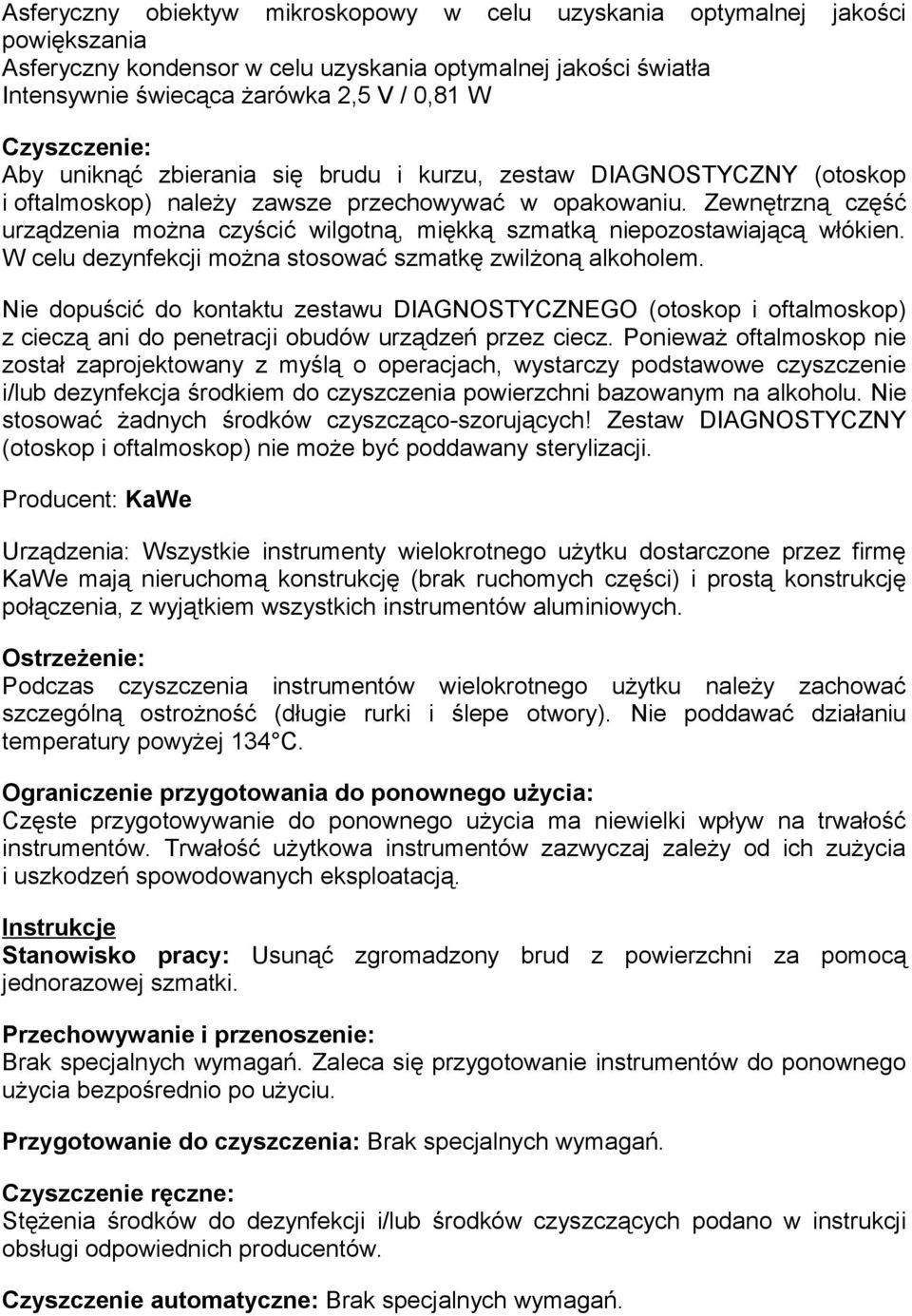 Asferyczny obiektyw mikroskopowy w celu uzyskania optymalnej jakości powiększania
Asferyczny kondensor w celu uzyskania optymalnej jakości światła
Intensywnie świecąca żarówka 2,5 V / 0,81 W

Czyszczenie:
Aby uniknąć zbierania się brudu i kurzu, zestaw DIAGNOSTYCZNY (otoskop i oftalmoskop) należy zawsze przechowywać w opakowaniu. Zewnętrzną część urządzenia można czyścić wilgotną, miękką szmatką niepozostawiającą włókien. W celu dezynfekcji można stosować szmatkę zwilżoną alkoholem.

Nie dopuścić do kontaktu zestawu DIAGNOSTYCZNEGO (otoskop i oftalmoskop) z cieczą ani do penetracji obudów urządzeń przez ciecz. Ponieważ oftalmoskop nie został zaprojektowany z myślą o operacjach, wystarczy podstawowe czyszczenie i/lub dezynfekcja środkiem do czyszczenia powierzchni bazowanym na alkoholu. Nie stosować żadnych środków czyszcząco-szorujących! Zestaw DIAGNOSTYCZNY (otoskop i oftalmoskop) nie może być poddawany sterylizacji.

Producent: KaWe

Urządzenia: Wszystkie instrumenty wielokrotnego użytku dostarczone przez firmę KaWe mają nieruchomą konstrukcję (brak ruchomych części) i prostą konstrukcję połączenia, z wyjątkiem wszystkich instrumentów aluminiowych.

Ostrzeżenie:
Podczas czyszczenia instrumentów wielokrotnego użytku należy zachować szczególną ostrożność (długie rurki i ślepe otwory). Nie poddawać działaniu temperatury powyżej 134 C.

Ograniczenie przygotowania do ponownego użycia:
Częste przygotowywanie do ponownego użycia ma niewielki wpływ na trwałość instrumentów. Trwałość użytkowa instrumentów zazwyczaj zależy od ich zużycia i uszkodzeń spowodowanych eksploatacją.

Instrukcje
Stanowisko pracy: Usunąć zgromadzony brud z powierzchni za pomocą jednorazowej szmatki.

Przechowywanie i przenoszenie:
Brak specjalnych wymagań. Zaleca się przygotowanie instrumentów do ponownego użycia bezpośrednio po użyciu.

Przygotowanie do czyszczenia: Brak specjalnych wymagań.

Czyszczenie ręczne:
Stężenia środków do dezynfekcji i/lub środków czyszczących podano w instrukcji obsługi odpowiednich producentów.

Czyszczenie automatyczne: Brak specjalnych wymagań.